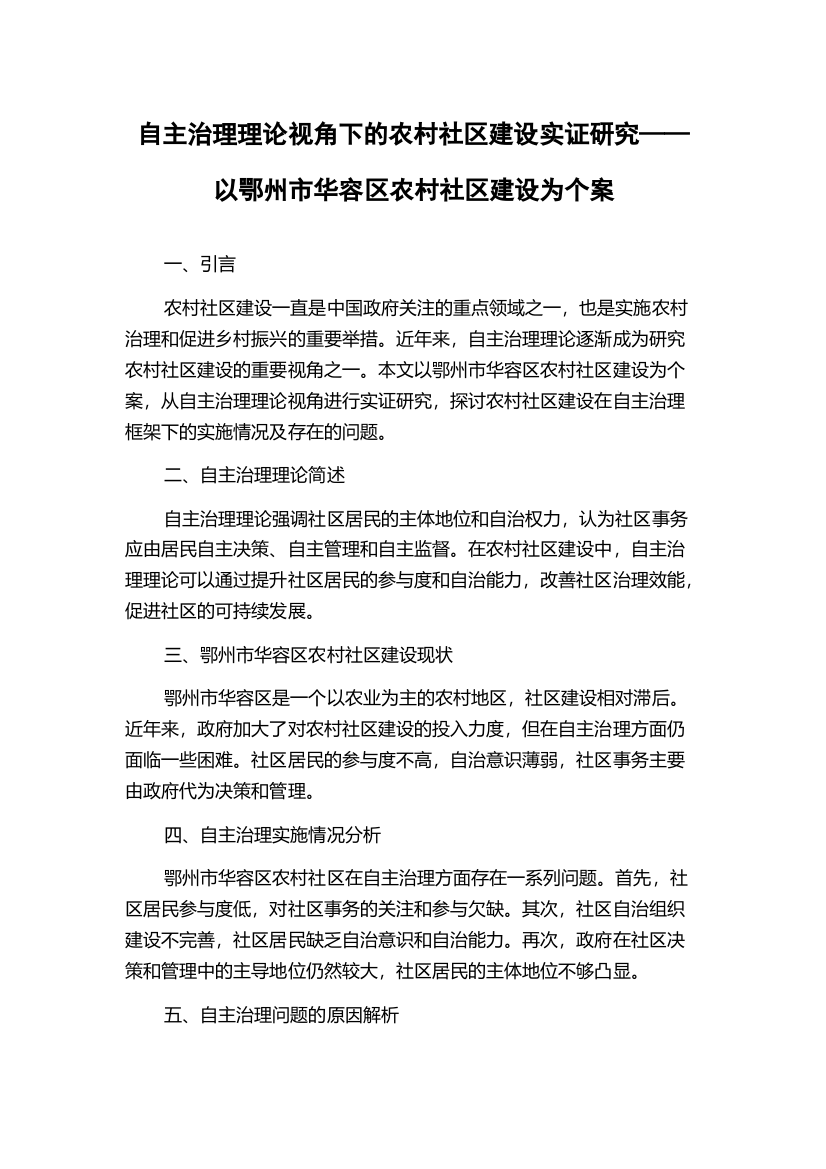 自主治理理论视角下的农村社区建设实证研究——以鄂州市华容区农村社区建设为个案

一、引言

农村社区建设一直是中国政府关注的重点领域之一，也是实施农村治理和促进乡村振兴的重要举措。近年来，自主治理理论逐渐成为研究农村社区建设的重要视角之一。本文以鄂州市华容区农村社区建设为个案，从自主治理理论视角进行实证研究，探讨农村社区建设在自主治理框架下的实施情况及存在的问题。

二、自主治理理论简述

自主治理理论强调社区居民的主体地位和自治权力，认为社区事务应由居民自主决策、自主管理和自主监督。在农村社区建设中，自主治理理论可以通过提升社区居民的参与度和自治能力，改善社区治理效能，促进社区的可持续发展。

三、鄂州市华容区农村社区建设现状

鄂州市华容区是一个以农业为主的农村地区，社区建设相对滞后。近年来，政府加大了对农村社区建设的投入力度，但在自主治理方面仍面临一些困难。社区居民的参与度不高，自治意识薄弱，社区事务主要由政府代为决策和管理。

四、自主治理实施情况分析

鄂州市华容区农村社区在自主治理方面存在一系列问题。首先，社区居民参与度低，对社区事务的关注和参与欠缺。其次，社区自治组织建设不完善，社区居民缺乏自治意识和自治能力。再次，政府在社区决策和管理中的主导地位仍然较大，社区居民的主体地位不够凸显。

五、自主治理问题的原因解析